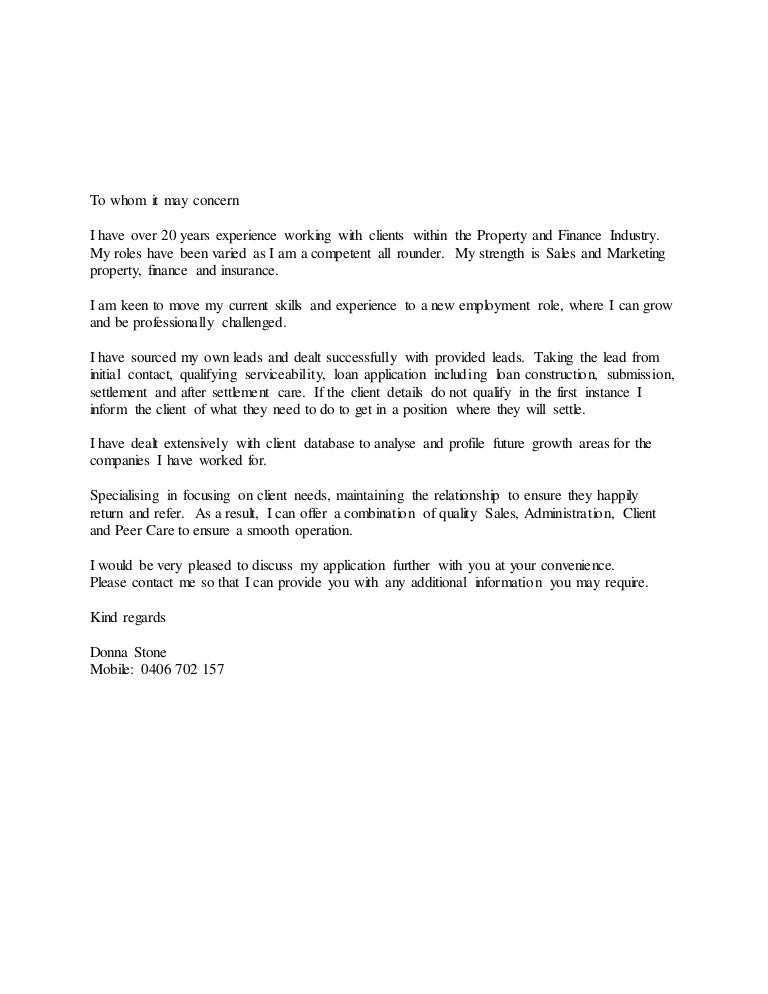 To whom it may concern

I have over 20 years experience working with clients within the Property and Finance Industry. My roles have been varied as I am a competent all rounder. My strength is Sales and Marketing property, finance and insurance.

I am keen to move my current skills and experience to a new employment role, where I can grow and be professionally challenged.

I have sourced my own leads and dealt successfully with provided leads. Taking the lead from initial contact, qualifying serviceability, loan application including loan construction, submission, settlement and after settlement care. If the client details do not qualify in the first instance I inform the client of what they need to do to get in a position where they will settle.

I have dealt extensively with client database to analyse and profile future growth areas for the companies I have worked for.

Specialising in focusing on client needs, maintaining the relationship to ensure they happily return and refer. As a result, I can offer a combination of quality Sales, Administration, Client and Peer Care to ensure a smooth operation.

I would be very pleased to discuss my application further with you at your convenience.
Please contact me so that I can provide you with any additional information you may require.

Kind regards

Donna Stone
Mobile: 0406 702 157